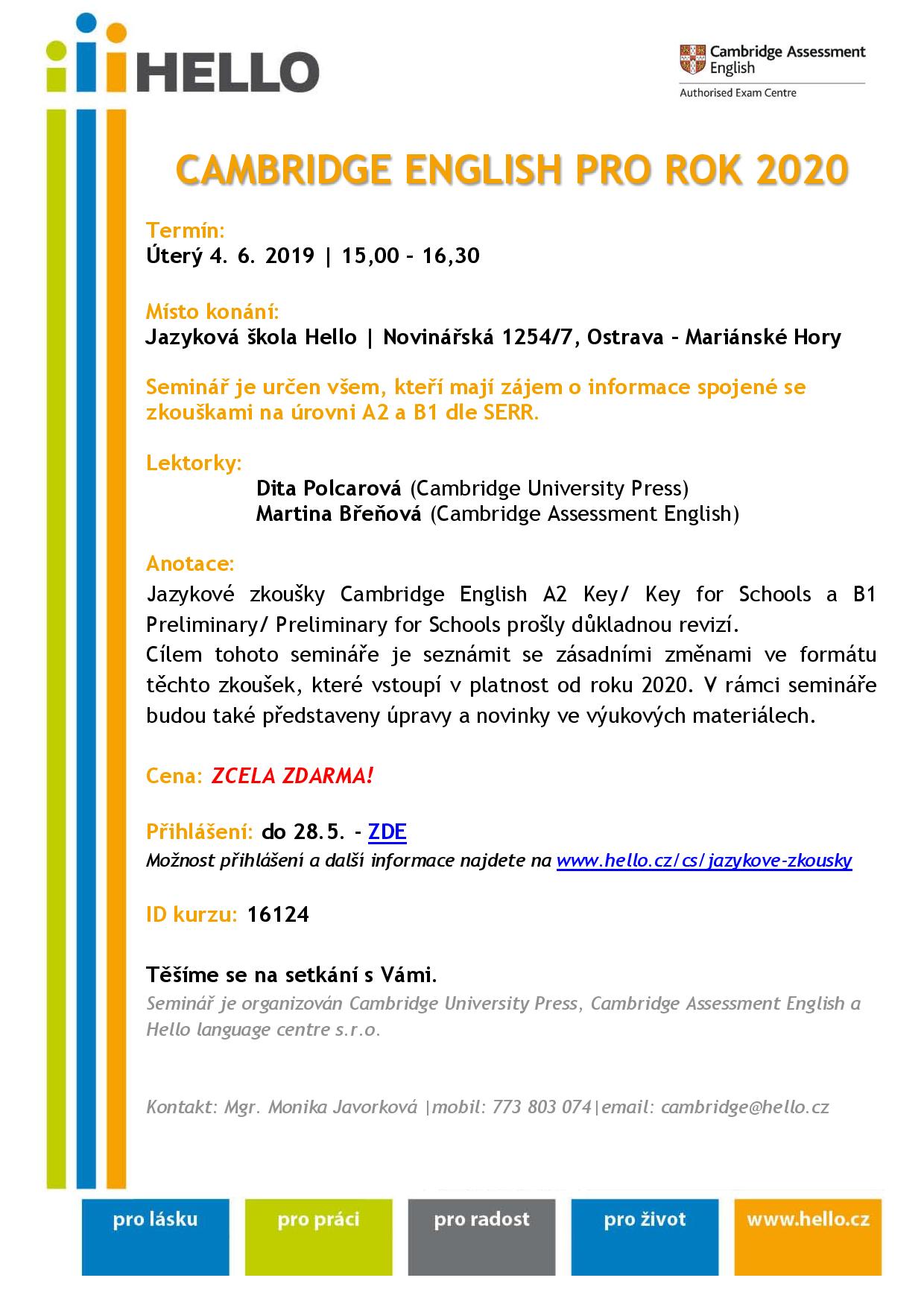 HELLO

Cambridge Assessment English
Authorised Exam Centre

CAMBRIDGE ENGLISH PRO ROK 2020

Termín:
Úterý 4. 6. 2019 | 15,00 – 16,30

Místo konání:
Jazyková škola Hello | Novinářská 1254/7, Ostrava – Mariánské Hory

Seminář je určen všem, kteří mají zájem o informace spojené se zkouškami na úrovni A2 a B1 dle SERR.

Lektorky:
Dita Polcarová (Cambridge University Press)
Martina Břeňová (Cambridge Assessment English)

Anotace:
Jazykové zkoušky Cambridge English A2 Key/ Key for Schools a B1 Preliminary/ Preliminary for Schools prošly důkladnou revizí.
Cílem tohoto semináře je seznámit se zásadními změnami ve formátu těchto zkoušek, které vstoupí v platnost od roku 2020. V rámci semináře budou také představeny úpravy a novinky ve výukových materiálech.

Cena: ZCELA ZDARMA!

Přihlášení: do 28.5. - ZDE
Možnost přihlášení a další informace najdete na www.hello.cz/cs/jazykove-zkousky

ID kurzu: 16124

Těšíme se na setkání s Vámi.
Seminář je organizován Cambridge University Press, Cambridge Assessment English a Hello language centre s.r.o.

Kontakt: Mgr. Monika Javorková |mobil: 773 803 074|email: cambridge@hello.cz

pro lásku
pro práci
pro radost
pro život
www.hello.cz